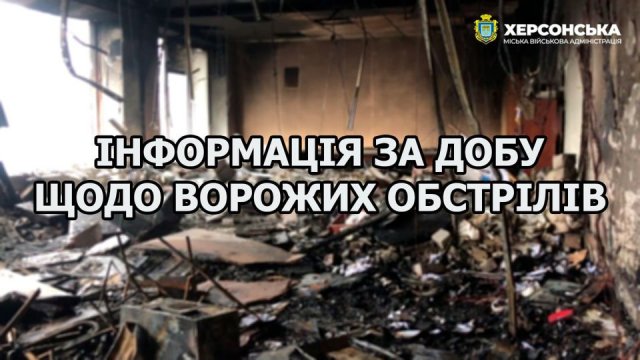 ХЕРСОНСЬКА
МІСЬКА ВІЙСЬКОВА АДМІНІСТРАЦІЯ

ІНФОРМАЦІЯ ЗА ДОБУ
ЩОДО ВОРОЖИХ ОБСТРІЛІВ